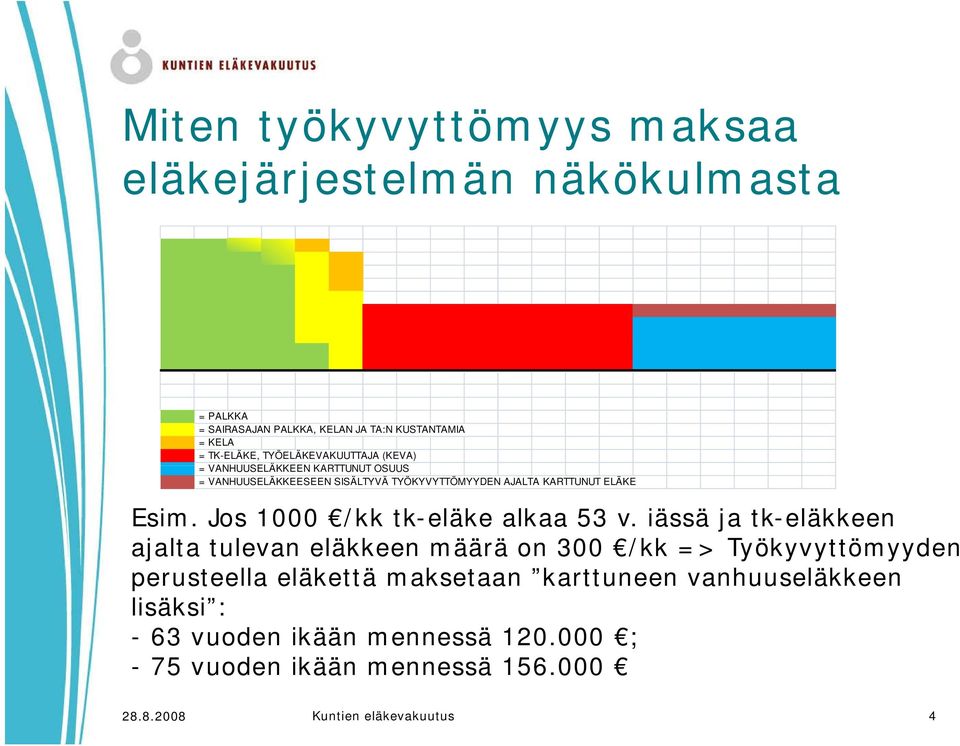 KUNTIEN ELÄKEVAKUUTUS

Miten työkyvyttömyys maksaa eläkejärjestelmän näkökulmasta

= PALKKA
= SAIRASAJAN PALKKA, KELAN JA TA:N KUSTANTAMIA
= KELA
= TK-ELÄKE, TYÖELÄKEVAKUUTTAJA (KEVA)
= VANHUUSELÄKKEEN KARTTUNUT OSUUS
= VANHUUSELÄKKEESEEN SISÄLTYVÄ TYÖKYVYTTÖMYYDEN AJALTA KARTTUNUT ELÄKE

Esim. Jos 1000 €/kk tk-eläke alkaa 53 v. iässä ja tk-eläkkeen ajalta tulevan eläkkeen määrä on 300 €/kk => Työkyvyttömyyden perusteella eläkettä maksetaan ”karttuneen vanhuuseläkkeen lisäksi”:
- 63 vuoden ikään mennessä 120.000 €;
- 75 vuoden ikään mennessä 156.000 €

28.8.2008 Kuntien eläkevakuutus 4